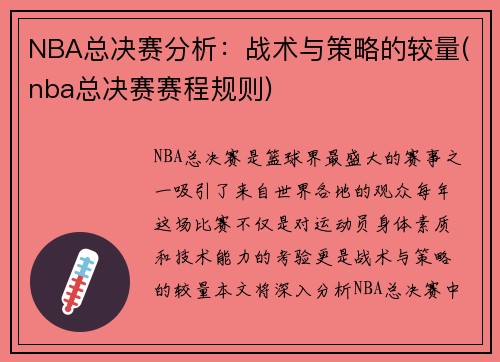 NBA总决赛分析：战术与策略的较量(nba总决赛赛程规则)

NBA总决赛是篮球界最盛大的赛事之一吸引了来自世界各地的观众每年这场比赛不仅是对运动员身体素质和技术能力的考验更是战术与策略的较量本文将深入分析NBA总决赛中